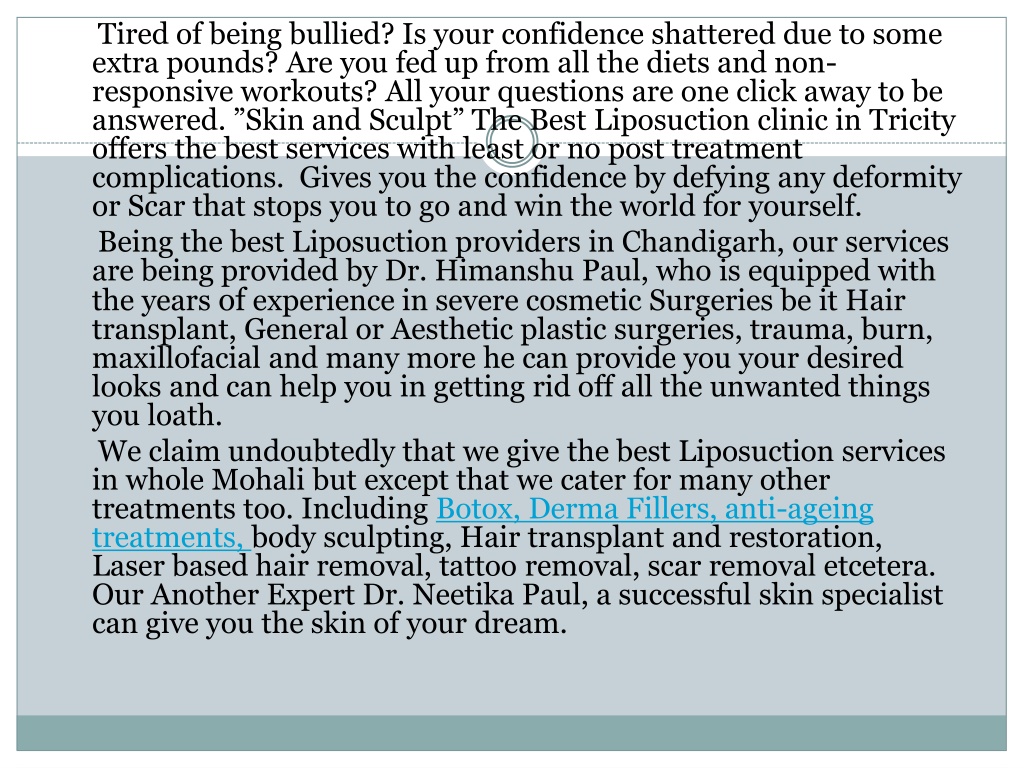 Tired of being bullied? Is your confidence shattered due to some extra pounds? Are you fed up from all the diets and non-responsive workouts? All your questions are one click away to be answered. ”Skin and Sculpt” The Best Liposuction clinic in Tricity offers the best services with least or no post treatment complications.  Gives you the confidence by defying any deformity or Scar that stops you to go and win the world for yourself.

Being the best Liposuction providers in Chandigarh, our services are being provided by Dr. Himanshu Paul, who is equipped with the years of experience in severe cosmetic Surgeries be it Hair transplant, General or Aesthetic plastic surgeries, trauma, burn, maxillofacial and many more he can provide you your desired looks and can help you in getting rid off all the unwanted things you loath.

We claim undoubtedly that we give the best Liposuction services in whole Mohali but except that we cater for many other treatments too. Including Botox, Derma Fillers, anti-ageing treatments, body sculpting, Hair transplant and restoration, Laser based hair removal, tattoo removal, scar removal etcetera. Our Another Expert Dr. Neetika Paul, a successful skin specialist can give you the skin of your dream.